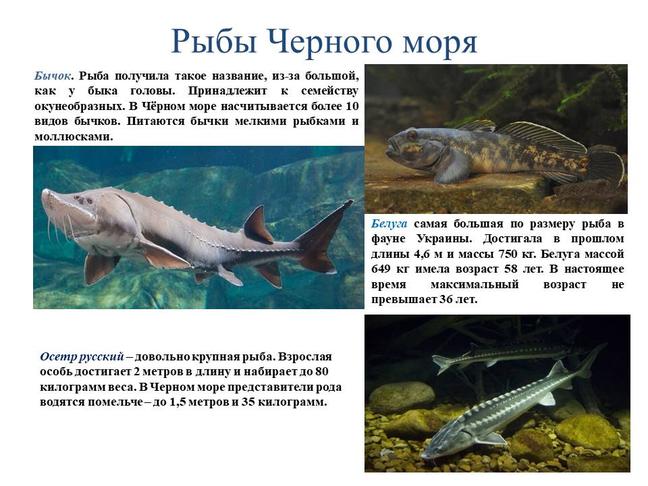 Рыбы Черного моря

Бычок. Рыба получила такое название, из-за большой, как у быка головы. Принадлежит к семейству окунеобразных. В Чёрном море насчитывается более 10 видов бычков. Питаются бычки мелкими рыбками и моллюсками.

Белуга самая большая по размеру рыба в фауне Украины. Достигала в прошлом длины 4,6 м и массы 750 кг. Белуга массой 649 кг имела возраст 58 лет. В настоящее время максимальный возраст не превышает 36 лет.

Осетр русский – довольно крупная рыба. Взрослая особь достигает 2 метров в длину и набирает до 80 килограмм веса. В Черном море представители рода водятся помельче – до 1,5 метров и 35 килограмм.